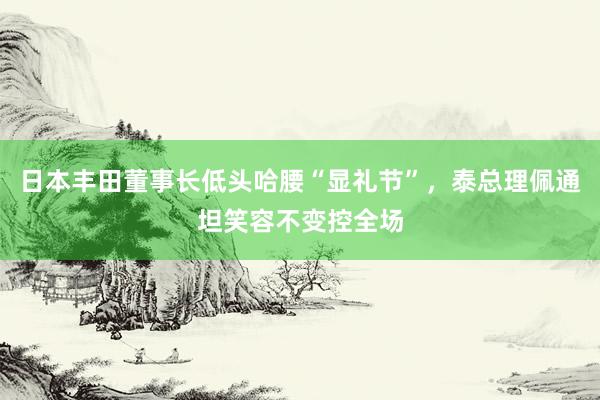 日本丰田董事长低头哈腰“显礼节”，泰总理佩通坦笑容不变控全场